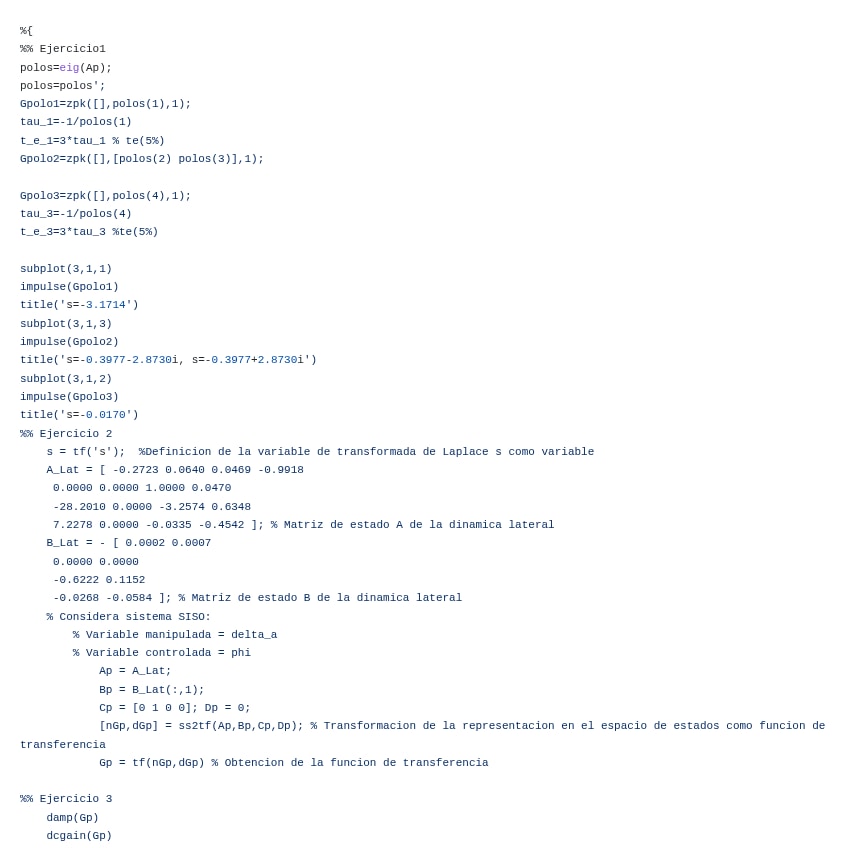 %{
%% Ejercicio1
polos=eig(Ap);
polos=polos';
Gpolo1=zpk([],polos(1),1);
tau_1=-1/polos(1)
t_e_1=3*tau_1 % te(5%)
Gpolo2=zpk([],[polos(2) polos(3)],1);

Gpolo3=zpk([],polos(4),1);
tau_3=-1/polos(4)
t_e_3=3*tau_3 %te(5%)

subplot(3,1,1)
impulse(Gpolo1)
title('s=-3.1714')
subplot(3,1,3)
impulse(Gpolo2)
title('s=-0.3977-2.8730i, s=-0.3977+2.8730i')
subplot(3,1,2)
impulse(Gpolo3)
title('s=-0.0170')
%% Ejercicio 2
    s = tf('s');  %Definicion de la variable de transformada de Laplace s como variable
    A_Lat = [ -0.2723 0.0640 0.0469 -0.9918
     0.0000 0.0000 1.0000 0.0470
     -28.2010 0.0000 -3.2574 0.6348
     7.2278 0.0000 -0.0335 -0.4542 ]; % Matriz de estado A de la dinamica lateral
    B_Lat = - [ 0.0002 0.0007
     0.0000 0.0000
     -0.6222 0.1152
     -0.0268 -0.0584 ]; % Matriz de estado B de la dinamica lateral
    % Considera sistema SISO:
        % Variable manipulada = delta_a
        % Variable controlada = phi
            Ap = A_Lat;
            Bp = B_Lat(:,1);
            Cp = [0 1 0 0]; Dp = 0;
            [nGp,dGp] = ss2tf(Ap,Bp,Cp,Dp); % Transformacion de la representacion en el espacio de estados como funcion de transferencia
            Gp = tf(nGp,dGp) % Obtencion de la funcion de transferencia

%% Ejercicio 3
    damp(Gp)
    dcgain(Gp)